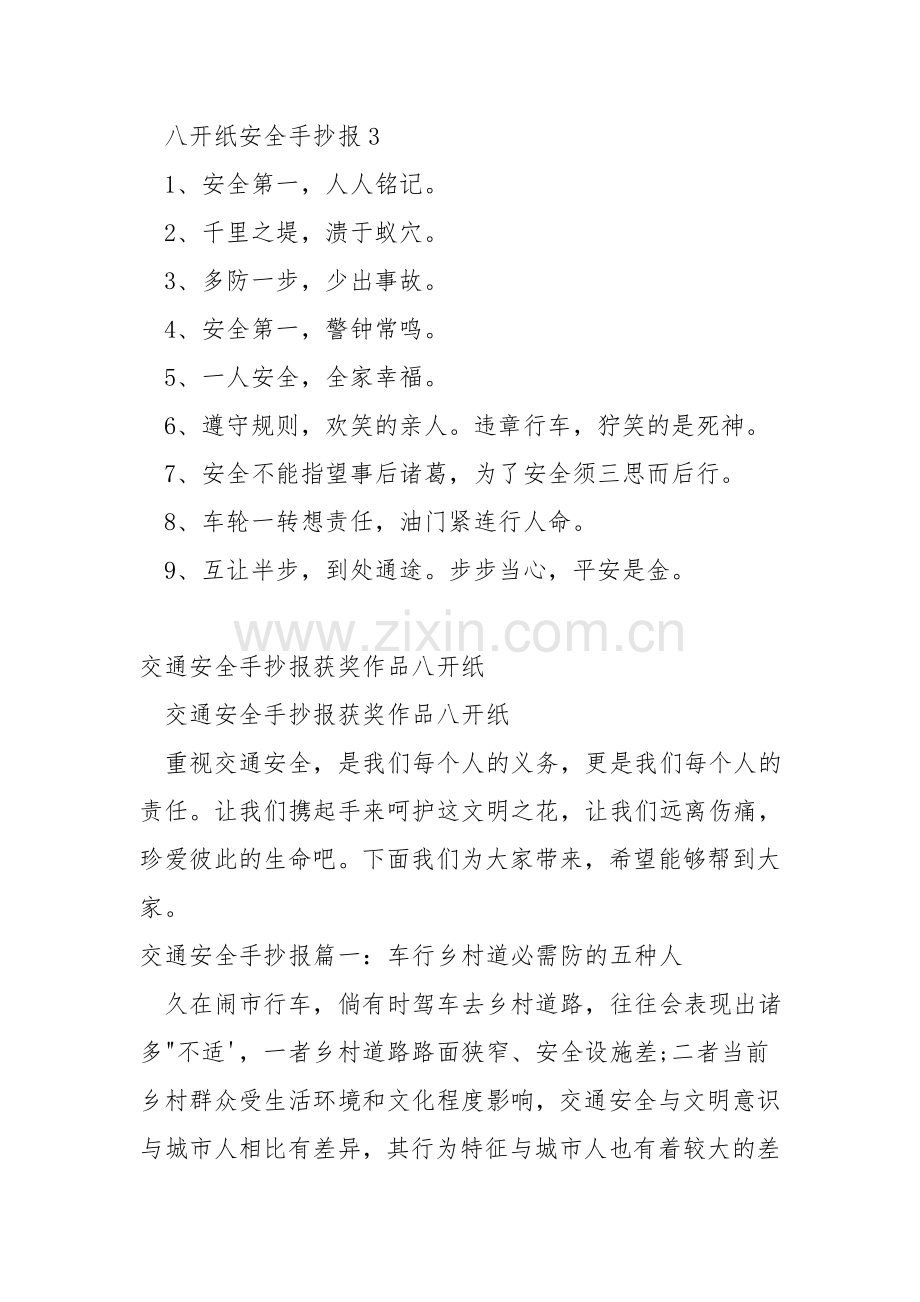 八开纸安全手抄报 3

1、安全第一，人人铭记。

2、千里之堤，溃于蚁穴。

3、多防一步，少出事故。

4、安全第一，警钟常鸣。

5、一人安全，全家幸福。

6、遵守规则，欢笑的亲人。违章行车，狞笑的是死神。

7、安全不能指望事后诸葛，为了安全须三思而后行。

8、车轮一转想责任，油门紧连行人命。

9、互让半步，到处通途。步步当心，平安是金。

www.zixin.com.cn

交通安全手抄报获奖作品八开纸

交通安全手抄报获奖作品八开纸

重视交通安全，是我们每个人的义务，更是我们每个人的责任。让我们携起手来呵护这文明之花，让我们远离伤痛，珍爱彼此的生命吧。下面我们为大家带来，希望能够帮到大家。

交通安全手抄报篇一：车行乡村道必需防的五种人

久在闹市行车，倘有时驾车去乡村道路，往往会表现出诸多"不适'，一者乡村道路路面狭窄、安全设施差;二者当前乡村群众受生活环境和文化程度影响，交通安全与文明意识与城市人相比有差异，其行为特征与城市人也有着较大的差